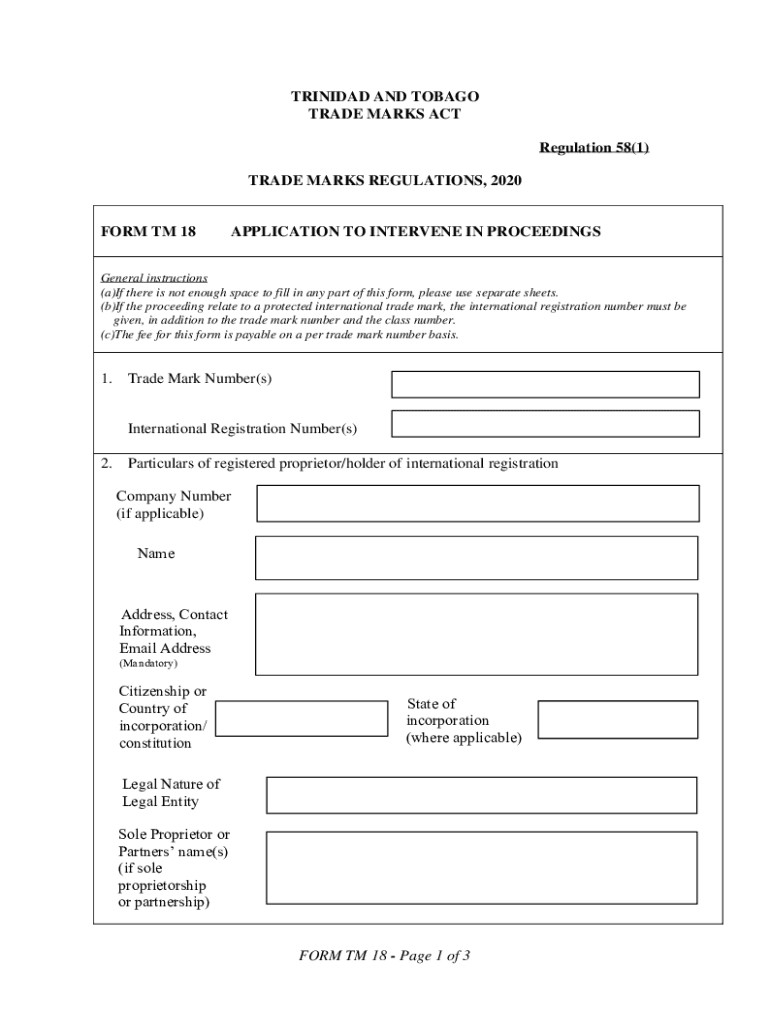 TRINIDAD AND TOBAGO
TRADE MARKS ACT

Regulation 58(1)

TRADE MARKS REGULATIONS, 2020

FORM TM 18 APPLICATION TO INTERVENE IN PROCEEDINGS

General instructions
(a)If there is not enough space to fill in any part of this form, please use separate sheets.
(b)If the proceeding relate to a protected international trade mark, the international registration number must be given, in addition to the trade mark number and the class number.
(c)The fee for this form is payable on a per trade mark number basis.

1. Trade Mark Number(s)

International Registration Number(s)

2. Particulars of registered proprietor/holder of international registration

Company Number (if applicable)

Name

Address, Contact Information, Email Address
(Mandatory)

Citizenship or Country of incorporation/ constitution

State of incorporation (where applicable)

Legal Nature of Legal Entity

Sole Proprietor or Partners' name(s) (if sole proprietorship or partnership)

FORM TM 18 - Page 1 of 3